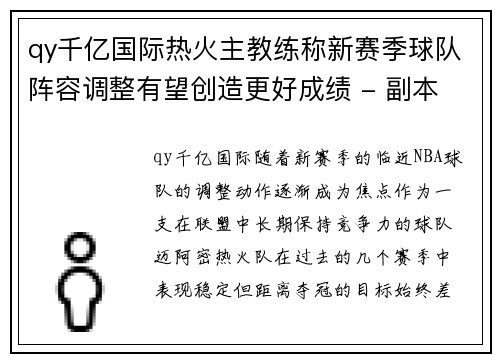 qy千亿国际热火主教练称新赛季球队阵容调整有望创造更好成绩 - 副本

qy千亿国际随着新赛季的临近NBA球队的调整动作逐渐成为焦点作为一支在联盟中长期保持竞争力的球队迈阿密热火队在过去的几个赛季中表现稳定但距离夺冠的目标始终差